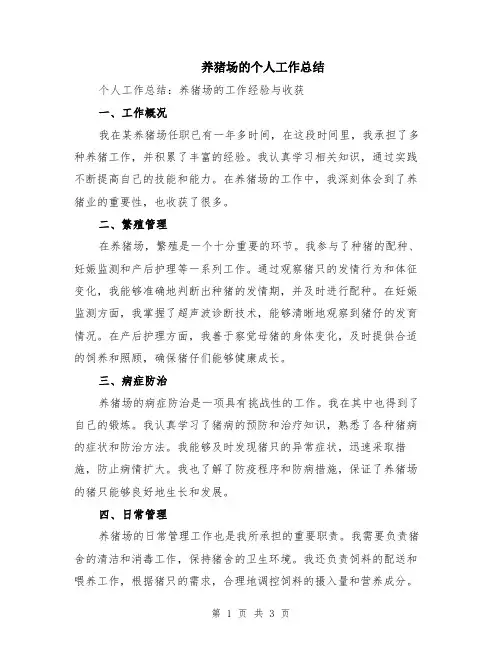 养猪场的个人工作总结

个人工作总结：养猪场的工作经验与收获

一、工作概况

我在某养猪场任职已有一年多时间，在这段时间里，我承担了多种养猪工作，并积累了丰富的经验。我认真学习相关知识，通过实践不断提高自己的技能和能力。在养猪场的工作中，我深刻体会到了养猪业的重要性，也收获了很多。

二、繁殖管理

在养猪场，繁殖是一个十分重要的环节。我参与了种猪的配种、妊娠监测和产后护理等一系列工作。通过观察猪只的发情行为和体征变化，我能够准确地判断出种猪的发情期，并及时进行配种。在妊娠监测方面，我掌握了超声波诊断技术，能够清晰地观察到猪仔的发育情况。在产后护理方面，我善于察觉母猪的身体变化，及时提供合适的饲养和照顾，确保猪仔们能够健康成长。

三、病症防治

养猪场的病症防治是一项具有挑战性的工作。我在其中也得到了自己的锻炼。我认真学习了猪病的预防和治疗知识，熟悉了各种猪病的症状和防治方法。我能够及时发现猪只的异常症状，迅速采取措施，防止病情扩大。我也了解了防疫程序和防病措施，保证了养猪场的猪只能够良好地生长和发展。

四、日常管理

养猪场的日常管理工作也是我所承担的重要职责。我需要负责猪舍的清洁和消毒工作，保持猪舍的卫生环境。我还负责饲料的配送和喂养工作，根据猪只的需求，合理地调控饲料的摄入量和营养成分。

第 1 页 共 3 页